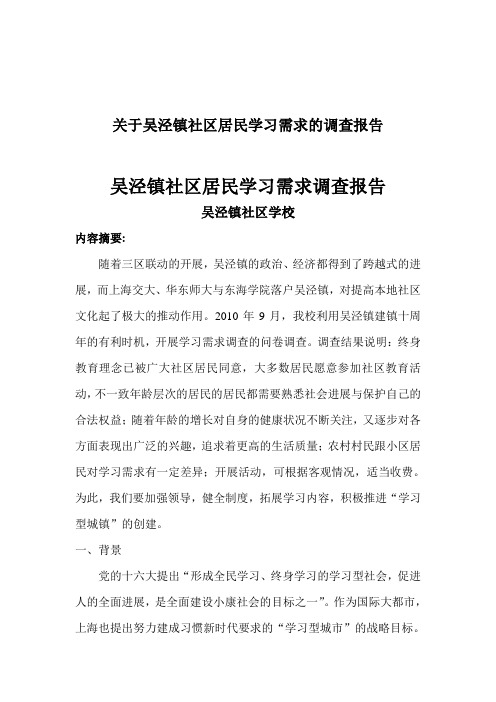 关于吴泾镇社区居民学习需求的调查报告

吴泾镇社区居民学习需求调查报告

吴泾镇社区学校

内容摘要:

随着三区联动的开展，吴泾镇的政治、经济都得到了跨越式的进展，而上海交大、华东师大与东海学院落户吴泾镇，对提高本地社区文化起了极大的推动作用。2010 年 9 月，我校利用吴泾镇建镇十周年的有利时机，开展学习需求调查的问卷调查。调查结果说明：终身教育理念已被广大社区居民同意，大多数居民愿意参加社区教育活动，不一致年龄层次的居民的居民都需要熟悉社会进展与保护自己的合法权益；随着年龄的增长对自身的健康状况不断关注，又逐步对各方面表现出广泛的兴趣，追求着更高的生活质量；农村村民跟小区居民对学习需求有一定差异；开展活动，可根据客观情况，适当收费。为此，我们要加强领导，健全制度，拓展学习内容，积极推进“学习型城镇”的创建。

一、背景

党的十六大提出“形成全民学习、终身学习的学习型社会，促进人的全面进展，是全面建设小康社会的目标之一”。作为国际大都市，上海也提出努力建成习惯新时代要求的“学习型城市”的战略目标。